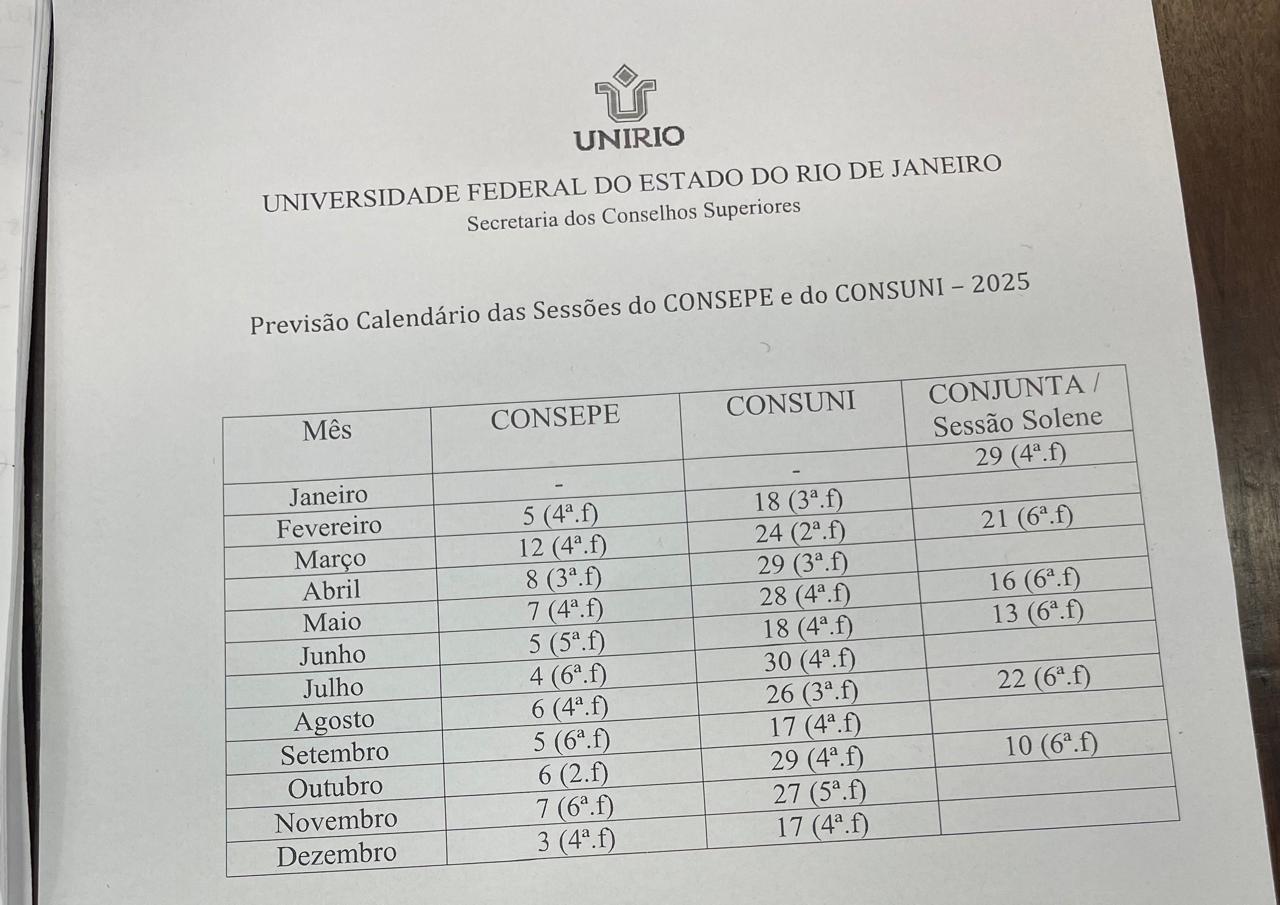 UNIRIO

UNIVERSIDADE FEDERAL DO ESTADO DO RIO DE JANEIRO
Secretaria dos Conselhos Superiores

Previsão Calendário das Sessões do CONSEPE e do CONSUNI – 2025

| Mês | CONSEPE | CONSUNI | CONJUNTA / Sessão Solene |
|---|---|---|---|
| Janeiro | - | - | 29 (4ª.f) |
| Fevereiro | 5 (4ª.f) | 18 (3ª.f) | |
| Março | 12 (4ª.f) | 24 (2ª.f) | 21 (6ª.f) |
| Abril | 8 (3ª.f) | 29 (3ª.f) | |
| Maio | 7 (4ª.f) | 28 (4ª.f) | 16 (6ª.f) |
| Junho | 5 (5ª.f) | 18 (4ª.f) | 13 (6ª.f) |
| Julho | 4 (6ª.f) | 30 (4ª.f) | |
| Agosto | 6 (4ª.f) | 26 (3ª.f) | 22 (6ª.f) |
| Setembro | 5 (6ª.f) | 17 (4ª.f) | |
| Outubro | 6 (2.f) | 29 (4ª.f) | 10 (6ª.f) |
| Novembro | 7 (6ª.f) | 27 (5ª.f) | |
| Dezembro | 3 (4ª.f) | 17 (4ª.f) | |